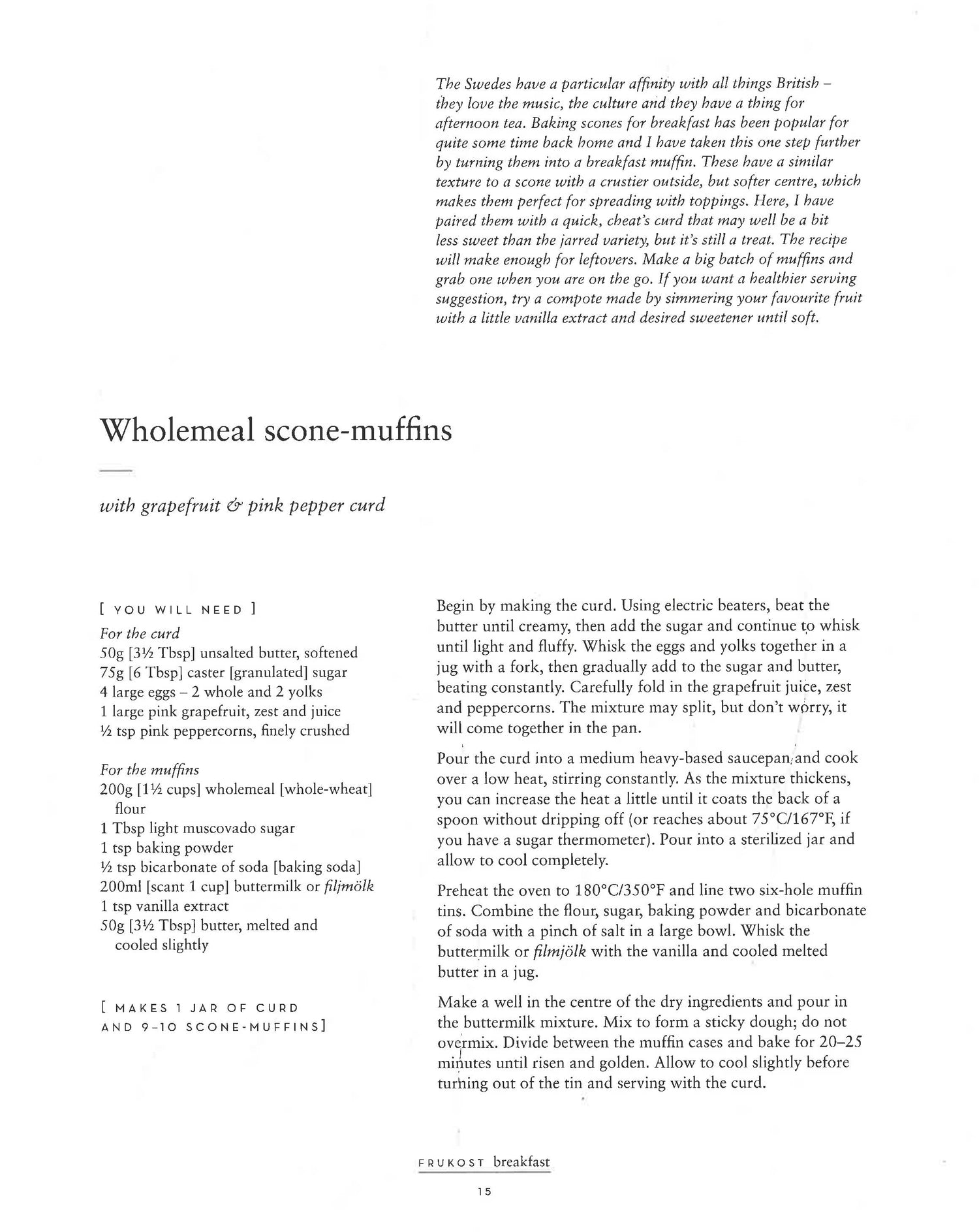 The Swedes have a particular affinity with all things British – they love the music, the culture and they have a thing for afternoon tea. Baking scones for breakfast has been popular for quite some time back home and I have taken this one step further by turning them into a breakfast muffin. These have a similar texture to a scone with a crustier outside, but softer centre, which makes them perfect for spreading with toppings. Here, I have paired them with a quick, cheat's curd that may well be a bit less sweet than the jarred variety, but it's still a treat. The recipe will make enough for leftovers. Make a big batch of muffins and grab one when you are on the go. If you want a healthier serving suggestion, try a compote made by simmering your favourite fruit with a little vanilla extract and desired sweetener until soft.

Wholemeal scone-muffins

with grapefruit & pink pepper curd

[ YOU WILL NEED ]
For the curd
50g [3½ Tbsp] unsalted butter, softened
75g [6 Tbsp] caster [granulated] sugar
4 large eggs – 2 whole and 2 yolks
1 large pink grapefruit, zest and juice
½ tsp pink peppercorns, finely crushed

For the muffins
200g [1½ cups] wholemeal [whole-wheat] flour
1 Tbsp light muscovado sugar
1 tsp baking powder
½ tsp bicarbonate of soda [baking soda]
200ml [scant 1 cup] buttermilk or filjmölk
1 tsp vanilla extract
50g [3½ Tbsp] butter, melted and cooled slightly

[ MAKES 1 JAR OF CURD AND 9–10 SCONE-MUFFINS]

Begin by making the curd. Using electric beaters, beat the butter until creamy, then add the sugar and continue to whisk until light and fluffy. Whisk the eggs and yolks together in a jug with a fork, then gradually add to the sugar and butter, beating constantly. Carefully fold in the grapefruit juice, zest and peppercorns. The mixture may split, but don't worry, it will come together in the pan.

Pour the curd into a medium heavy-based saucepan and cook over a low heat, stirring constantly. As the mixture thickens, you can increase the heat a little until it coats the back of a spoon without dripping off (or reaches about 75°C/167°F, if you have a sugar thermometer). Pour into a sterilized jar and allow to cool completely.

Preheat the oven to 180°C/350°F and line two six-hole muffin tins. Combine the flour, sugar, baking powder and bicarbonate of soda with a pinch of salt in a large bowl. Whisk the buttermilk or filmjölk with the vanilla and cooled melted butter in a jug.

Make a well in the centre of the dry ingredients and pour in the buttermilk mixture. Mix to form a sticky dough; do not overmix. Divide between the muffin cases and bake for 20–25 minutes until risen and golden. Allow to cool slightly before turning out of the tin and serving with the curd.

FRUKOST breakfast

15